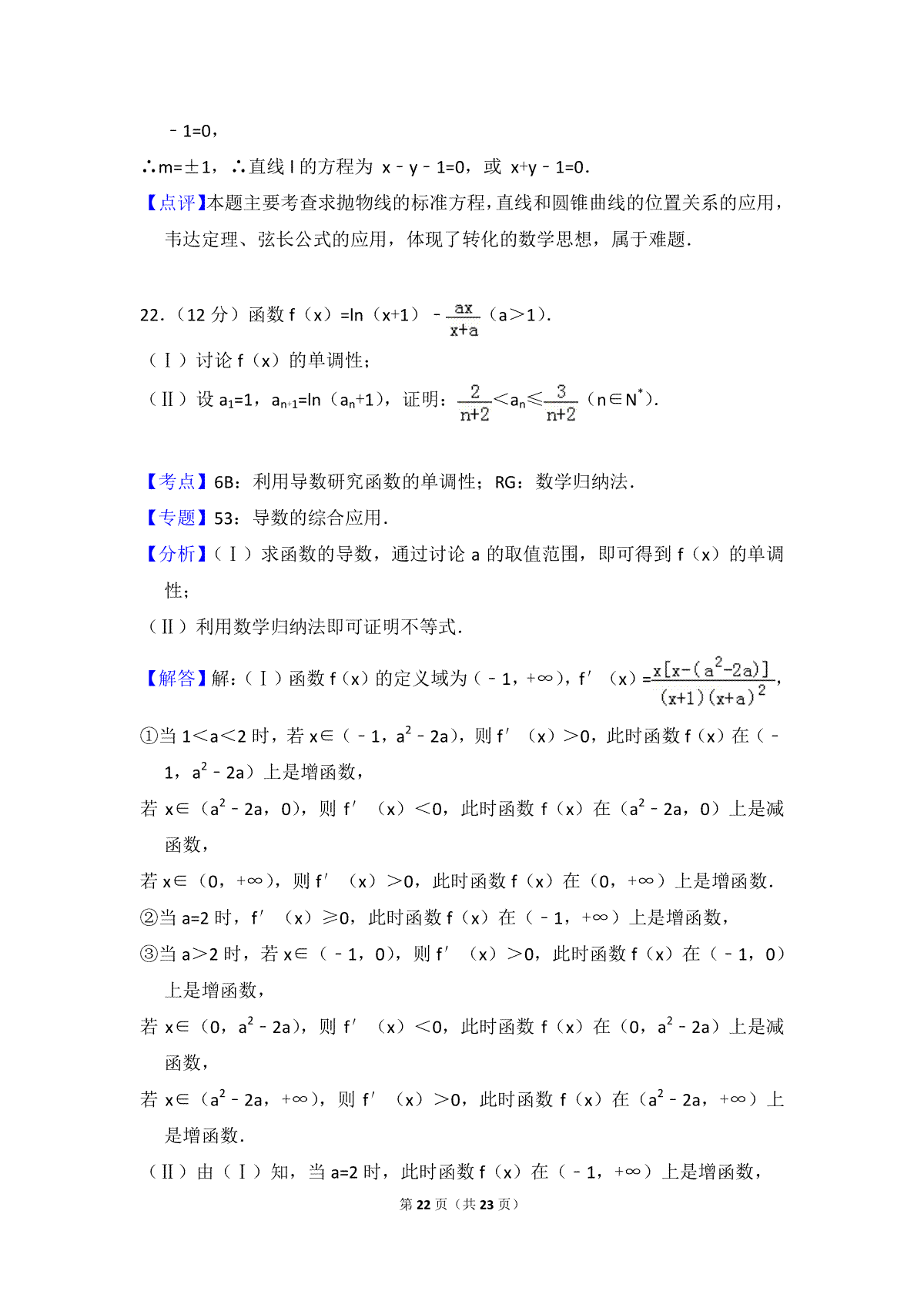 ﹣1=0，

∴m=±1，∴直线 l 的方程为 x﹣y﹣1=0，或 x+y﹣1=0．

【点评】本题主要考查求抛物线的标准方程，直线和圆锥曲线的位置关系的应用，韦达定理、弦长公式的应用，体现了转化的数学思想，属于难题．

22．（12 分）函数 f（x）=ln（x+1）﹣$\frac{ax}{x+a}$（a＞1）．

（Ⅰ）讨论 f（x）的单调性；

（Ⅱ）设 $a_1$=1，$a_{n+1}$=ln（$a_n$+1），证明：$\frac{2}{n+2}$＜$a_n$≤$\frac{3}{n+2}$（n∈$N^*$）．

【考点】6B：利用导数研究函数的单调性；RG：数学归纳法．

【专题】53：导数的综合应用．

【分析】（Ⅰ）求函数的导数，通过讨论 a 的取值范围，即可得到 f（x）的单调性；

（Ⅱ）利用数学归纳法即可证明不等式．

【解答】解：（Ⅰ）函数 f（x）的定义域为（﹣1，+∞），f′（x）=$\frac{x[x-(a^2-2a)]}{(x+1)(x+a)^2}$，

①当 1＜a＜2 时，若 x∈（﹣1，$a^2$﹣2a），则 f′（x）＞0，此时函数 f（x）在（﹣1，$a^2$﹣2a）上是增函数，

若 x∈（$a^2$﹣2a，0），则 f′（x）＜0，此时函数 f（x）在（$a^2$﹣2a，0）上是减函数，

若 x∈（0，+∞），则 f′（x）＞0，此时函数 f（x）在（0，+∞）上是增函数．

②当 a=2 时，f′（x）≥0，此时函数 f（x）在（﹣1，+∞）上是增函数，

③当 a＞2 时，若 x∈（﹣1，0），则 f′（x）＞0，此时函数 f（x）在（﹣1，0）上是增函数，

若 x∈（0，$a^2$﹣2a），则 f′（x）＜0，此时函数 f（x）在（0，$a^2$﹣2a）上是减函数，

若 x∈（$a^2$﹣2a，+∞），则 f′（x）＞0，此时函数 f（x）在（$a^2$﹣2a，+∞）上是增函数．

（Ⅱ）由（Ⅰ）知，当 a=2 时，此时函数 f（x）在（﹣1，+∞）上是增函数，

第 22 页（共 23 页）